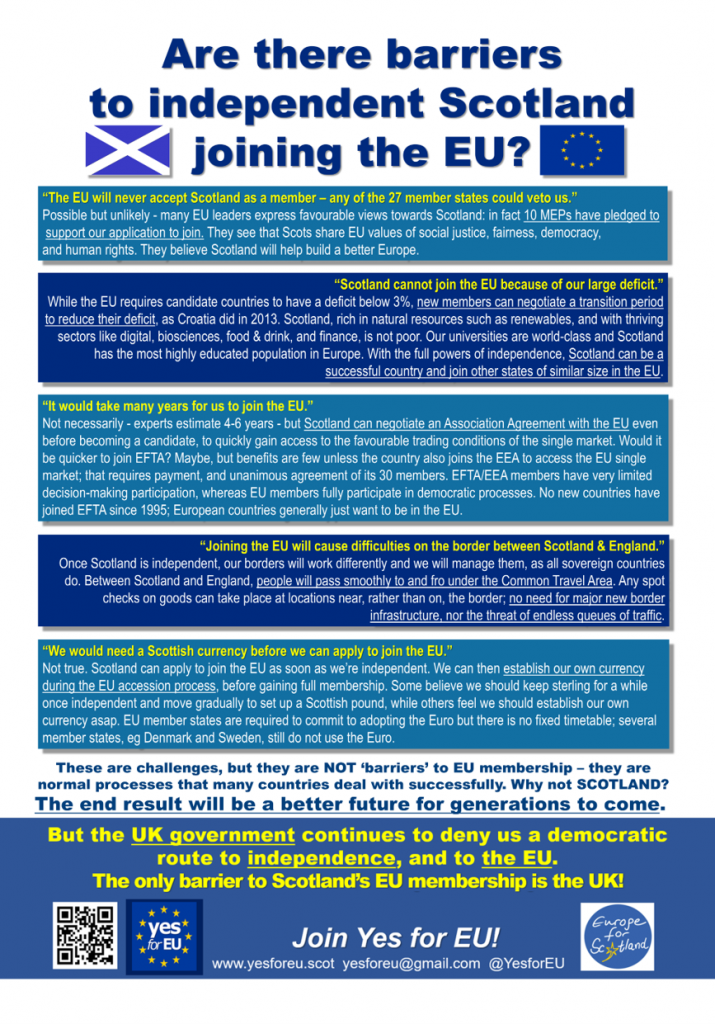 Are there barriers to independent Scotland joining the EU?

"The EU will never accept Scotland as a member – any of the 27 member states could veto us."
Possible but unlikely - many EU leaders express favourable views towards Scotland: in fact 10 MEPs have pledged to support our application to join. They see that Scots share EU values of social justice, fairness, democracy, and human rights. They believe Scotland will help build a better Europe.

"Scotland cannot join the EU because of our large deficit."
While the EU requires candidate countries to have a deficit below 3%, new members can negotiate a transition period to reduce their deficit, as Croatia did in 2013. Scotland, rich in natural resources such as renewables, and with thriving sectors like digital, biosciences, food & drink, and finance, is not poor. Our universities are world-class and Scotland has the most highly educated population in Europe. With the full powers of independence, Scotland can be a successful country and join other states of similar size in the EU.

"It would take many years for us to join the EU."
Not necessarily - experts estimate 4-6 years - but Scotland can negotiate an Association Agreement with the EU even before becoming a candidate, to quickly gain access to the favourable trading conditions of the single market. Would it be quicker to join EFTA? Maybe, but benefits are few unless the country also joins the EEA to access the EU single market; that requires payment, and unanimous agreement of its 30 members. EFTA/EEA members have very limited decision-making participation, whereas EU members fully participate in democratic processes. No new countries have joined EFTA since 1995; European countries generally just want to be in the EU.

"Joining the EU will cause difficulties on the border between Scotland & England."
Once Scotland is independent, our borders will work differently and we will manage them, as all sovereign countries do. Between Scotland and England, people will pass smoothly to and fro under the Common Travel Area. Any spot checks on goods can take place at locations near, rather than on, the border; no need for major new border infrastructure, nor the threat of endless queues of traffic.

"We would need a Scottish currency before we can apply to join the EU."
Not true. Scotland can apply to join the EU as soon as we're independent. We can then establish our own currency during the EU accession process, before gaining full membership. Some believe we should keep sterling for a while once independent and move gradually to set up a Scottish pound, while others feel we should establish our own currency asap. EU member states are required to commit to adopting the Euro but there is no fixed timetable; several member states, eg Denmark and Sweden, still do not use the Euro.

These are challenges, but they are NOT 'barriers' to EU membership – they are normal processes that many countries deal with successfully. Why not SCOTLAND?
The end result will be a better future for generations to come.

But the UK government continues to deny us a democratic route to independence, and to the EU.
The only barrier to Scotland's EU membership is the UK!

yes for EU
Join Yes for EU!
www.yesforeu.scot yesforeu@gmail.com @YesforEU
Europe for Scotland